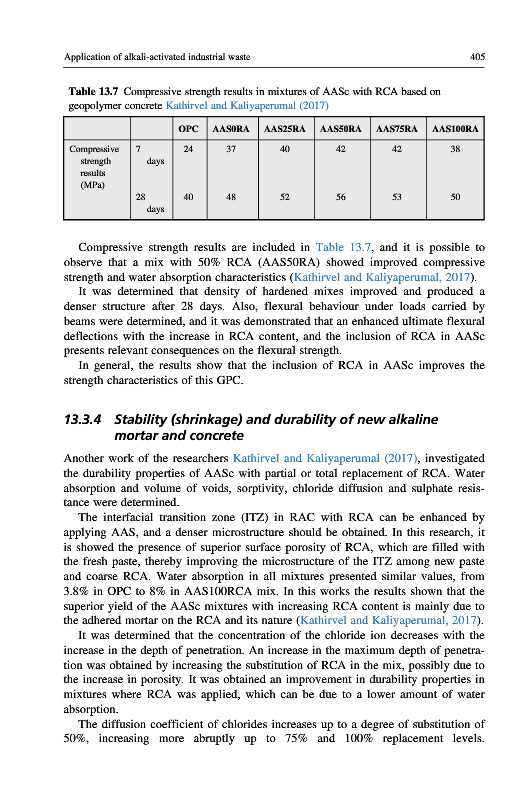 Application of alkali-activated industrial waste

405

Table 13.7 Compressive strength results in mixtures of AASc with RCA based on geopolymer concrete Kathirvel and Kaliyaperumal (2017)

| | | OPC | AAS0RA | AAS25RA | AAS50RA | AAS75RA | AAS100RA |
|---|---|---|---|---|---|---|---|
| Compressive strength results (MPa) | 7 days | 24 | 37 | 40 | 42 | 42 | 38 |
| | 28 days | 40 | 48 | 52 | 56 | 53 | 50 |

Compressive strength results are included in Table 13.7, and it is possible to observe that a mix with 50% RCA (AAS50RA) showed improved compressive strength and water absorption characteristics (Kathirvel and Kaliyaperumal, 2017).

It was determined that density of hardened mixes improved and produced a denser structure after 28 days. Also, flexural behaviour under loads carried by beams were determined, and it was demonstrated that an enhanced ultimate flexural deflections with the increase in RCA content, and the inclusion of RCA in AASc presents relevant consequences on the flexural strength.

In general, the results show that the inclusion of RCA in AASc improves the strength characteristics of this GPC.

13.3.4 Stability (shrinkage) and durability of new alkaline mortar and concrete

Another work of the researchers Kathirvel and Kaliyaperumal (2017), investigated the durability properties of AASc with partial or total replacement of RCA. Water absorption and volume of voids, sorptivity, chloride diffusion and sulphate resistance were determined.

The interfacial transition zone (ITZ) in RAC with RCA can be enhanced by applying AAS, and a denser microstructure should be obtained. In this research, it is showed the presence of superior surface porosity of RCA, which are filled with the fresh paste, thereby improving the microstructure of the ITZ among new paste and coarse RCA. Water absorption in all mixtures presented similar values, from 3.8% in OPC to 8% in AAS100RCA mix. In this works the results shown that the superior yield of the AASc mixtures with increasing RCA content is mainly due to the adhered mortar on the RCA and its nature (Kathirvel and Kaliyaperumal, 2017).

It was determined that the concentration of the chloride ion decreases with the increase in the depth of penetration. An increase in the maximum depth of penetration was obtained by increasing the substitution of RCA in the mix, possibly due to the increase in porosity. It was obtained an improvement in durability properties in mixtures where RCA was applied, which can be due to a lower amount of water absorption.

The diffusion coefficient of chlorides increases up to a degree of substitution of 50%, increasing more abruptly up to 75% and 100% replacement levels.